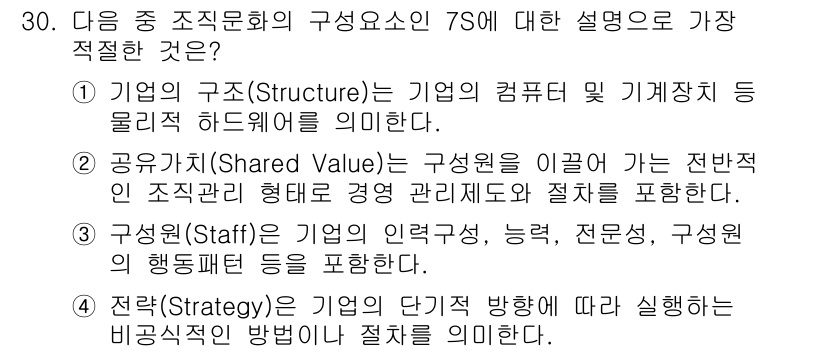 30. 다음 중 조직문화의 구성요소인 7S에 대한 설명으로 가장 적절한 것은?

① 기업의 구조(Structure)는 기업의 컴퓨터 및 기계장치 등 물리적 하드웨어를 의미한다.

② 공유가치(Shared Value)는 구성원을 이끌어 가는 전반적인 조직관리 형태로 경영 관리제도와 절차를 포함한다.

③ 구성원(Staff)은 기업의 인력구성, 능력, 전문성, 구성원의 행동패턴 등을 포함한다.

④ 전략(Strategy)은 기업의 단기적 방향에 따라 실행하는 비공식적인 방법이나 절차를 의미한다.